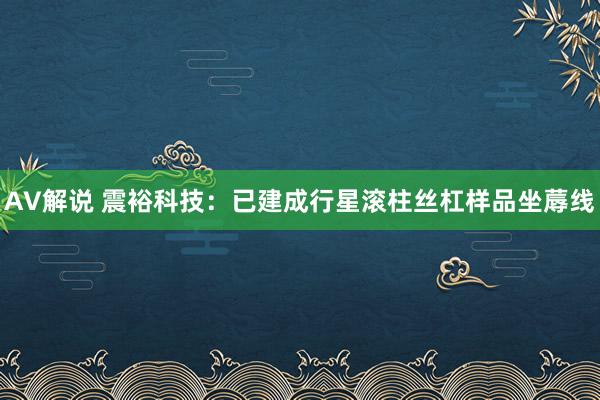 AV解说 震裕科技：已建成行星滚柱丝杠样品坐蓐线